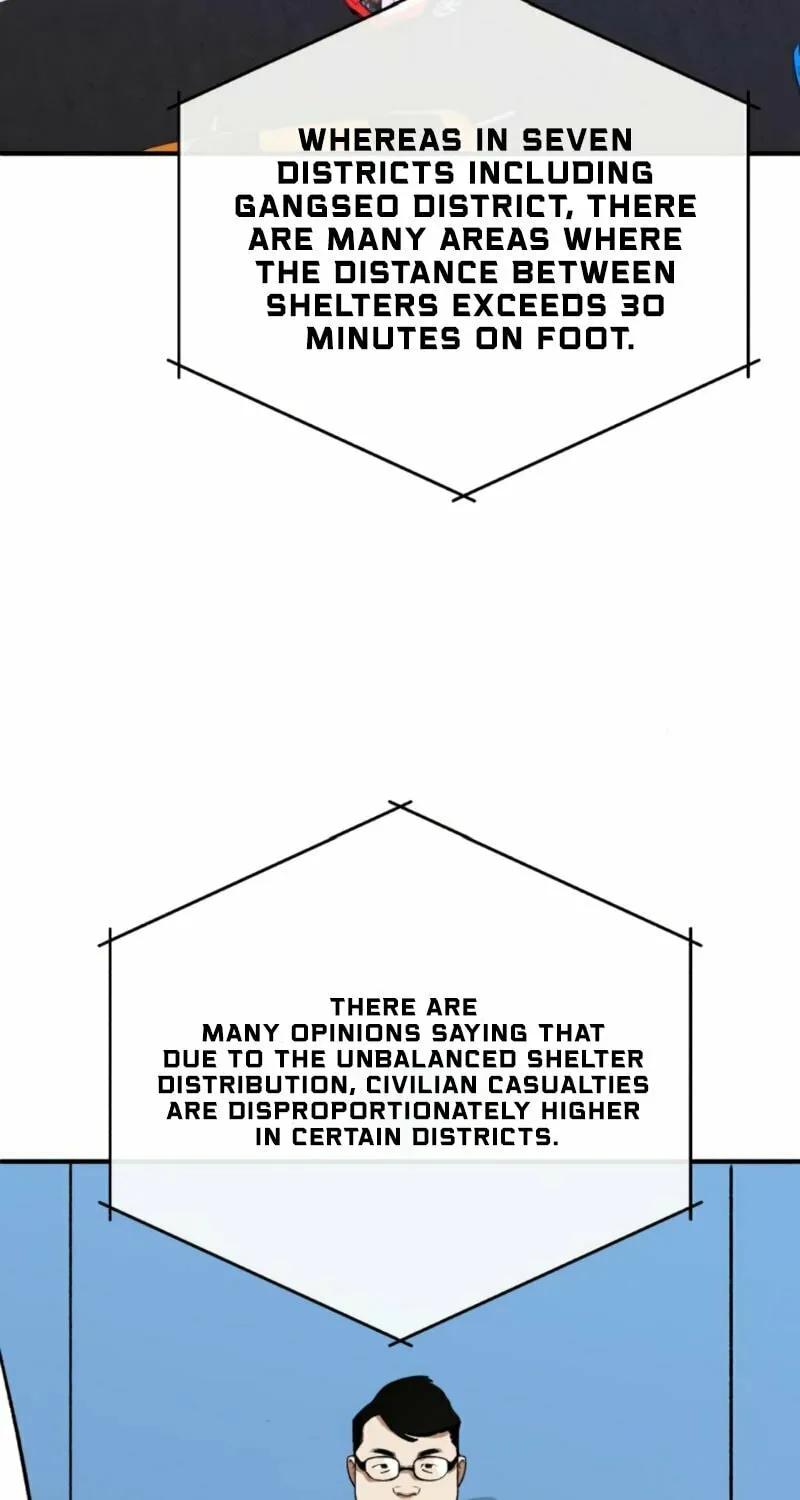 WHEREAS IN SEVEN DISTRICTS INCLUDING GANGSEO DISTRICT, THERE ARE MANY AREAS WHERE THE DISTANCE BETWEEN SHELTERS EXCEEDS 30 MINUTES ON FOOT.

THERE ARE MANY OPINIONS SAYING THAT DUE TO THE UNBALANCED SHELTER DISTRIBUTION, CIVILIAN CASUALTIES ARE DISPROPORTIONATELY HIGHER IN CERTAIN DISTRICTS.